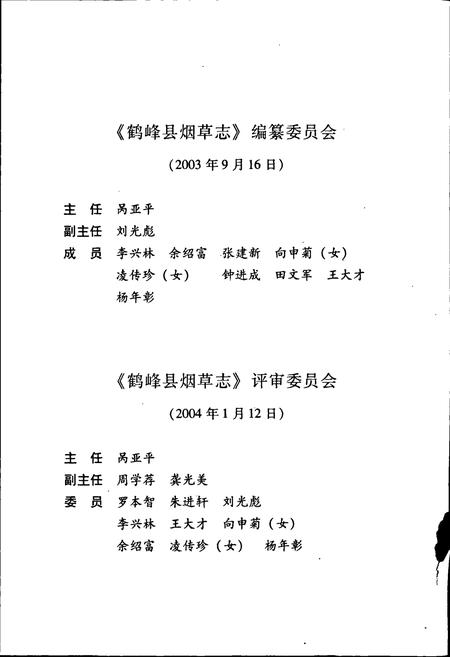 《鹤峰县烟草志》编纂委员会

（2003 年 9 月 16 日）

主　任　呙亚平
副主任　刘光彪
成　员　李兴林　余绍富　张建新　向申菊（女）
　　　　凌传珍（女）　钟进成　田文军　王大才
　　　　杨年彰

《鹤峰县烟草志》评审委员会

（2004 年 1 月 12 日）

主　任　呙亚平
副主任　周学荐　龚光美
委　员　罗本智　朱进轩　刘光彪
　　　　李兴林　王大才　向申菊（女）
　　　　余绍富　凌传珍（女）　杨年彰